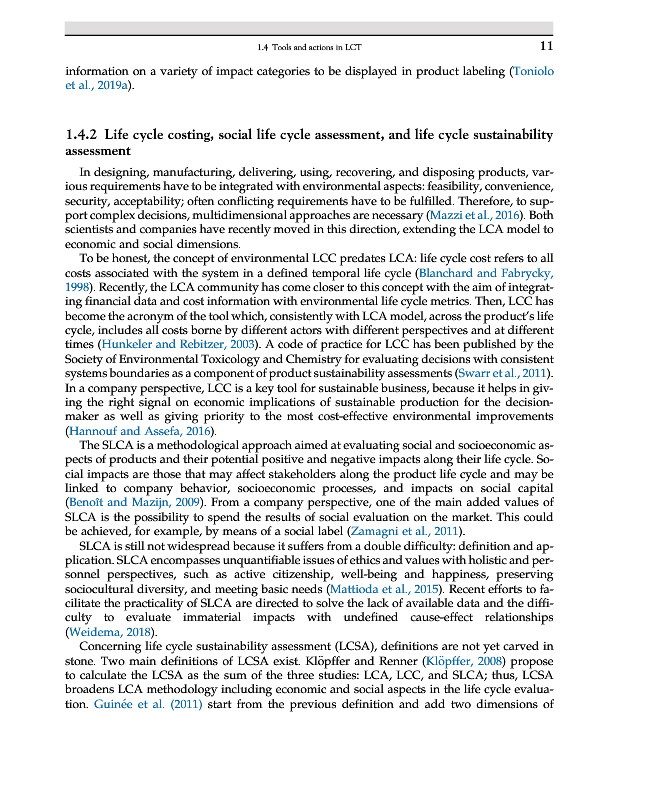 1.4 Tools and actions in LCT 11

information on a variety of impact categories to be displayed in product labeling (Toniolo et al., 2019a).

1.4.2 Life cycle costing, social life cycle assessment, and life cycle sustainability assessment

In designing, manufacturing, delivering, using, recovering, and disposing products, various requirements have to be integrated with environmental aspects: feasibility, convenience, security, acceptability; often conflicting requirements have to be fulfilled. Therefore, to support complex decisions, multidimensional approaches are necessary (Mazzi et al., 2016). Both scientists and companies have recently moved in this direction, extending the LCA model to economic and social dimensions.

To be honest, the concept of environmental LCC predates LCA: life cycle cost refers to all costs associated with the system in a defined temporal life cycle (Blanchard and Fabrycky, 1998). Recently, the LCA community has come closer to this concept with the aim of integrating financial data and cost information with environmental life cycle metrics. Then, LCC has become the acronym of the tool which, consistently with LCA model, across the product's life cycle, includes all costs borne by different actors with different perspectives and at different times (Hunkeler and Rebitzer, 2003). A code of practice for LCC has been published by the Society of Environmental Toxicology and Chemistry for evaluating decisions with consistent systems boundaries as a component of product sustainability assessments (Swarr et al., 2011). In a company perspective, LCC is a key tool for sustainable business, because it helps in giving the right signal on economic implications of sustainable production for the decision-maker as well as giving priority to the most cost-effective environmental improvements (Hannouf and Assefa, 2016).

The SLCA is a methodological approach aimed at evaluating social and socioeconomic aspects of products and their potential positive and negative impacts along their life cycle. Social impacts are those that may affect stakeholders along the product life cycle and may be linked to company behavior, socioeconomic processes, and impacts on social capital (Benoît and Mazijn, 2009). From a company perspective, one of the main added values of SLCA is the possibility to spend the results of social evaluation on the market. This could be achieved, for example, by means of a social label (Zamagni et al., 2011).

SLCA is still not widespread because it suffers from a double difficulty: definition and application. SLCA encompasses unquantifiable issues of ethics and values with holistic and personnel perspectives, such as active citizenship, well-being and happiness, preserving sociocultural diversity, and meeting basic needs (Mattioda et al., 2015). Recent efforts to facilitate the practicality of SLCA are directed to solve the lack of available data and the difficulty to evaluate immaterial impacts with undefined cause-effect relationships (Weidema, 2018).

Concerning life cycle sustainability assessment (LCSA), definitions are not yet carved in stone. Two main definitions of LCSA exist. Klöpffer and Renner (Klöpffer, 2008) propose to calculate the LCSA as the sum of the three studies: LCA, LCC, and SLCA; thus, LCSA broadens LCA methodology including economic and social aspects in the life cycle evaluation. Guinée et al. (2011) start from the previous definition and add two dimensions of